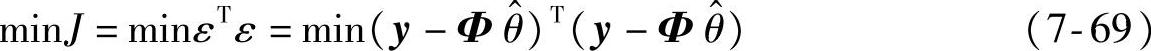 $\min J = \min \boldsymbol{\varepsilon}^{\mathrm{T}} \boldsymbol{\varepsilon} = \min (\boldsymbol{y} - \boldsymbol{\Phi} \hat{\theta})^{\mathrm{T}} (\boldsymbol{y} - \boldsymbol{\Phi} \hat{\theta})$ (7-69)